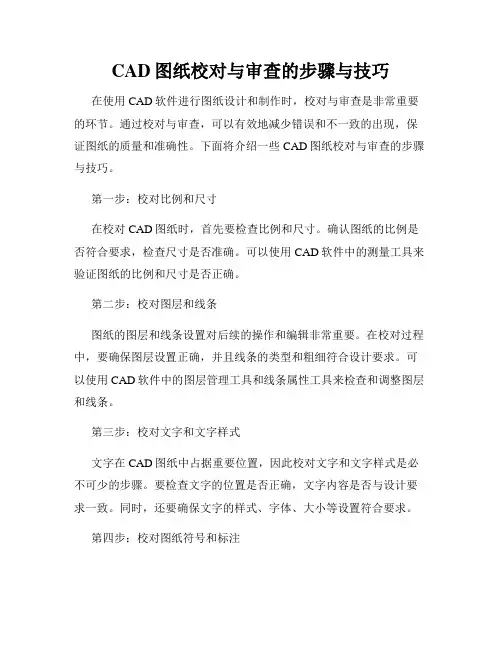 CAD 图纸校对与审查的步骤与技巧

在使用 CAD 软件进行图纸设计和制作时，校对与审查是非常重要的环节。通过校对与审查，可以有效地减少错误和不一致的出现，保证图纸的质量和准确性。下面将介绍一些 CAD 图纸校对与审查的步骤与技巧。

第一步：校对比例和尺寸

在校对 CAD 图纸时，首先要检查比例和尺寸。确认图纸的比例是否符合要求，检查尺寸是否准确。可以使用 CAD 软件中的测量工具来验证图纸的比例和尺寸是否正确。

第二步：校对图层和线条

图纸的图层和线条设置对后续的操作和编辑非常重要。在校对过程中，要确保图层设置正确，并且线条的类型和粗细符合设计要求。可以使用 CAD 软件中的图层管理工具和线条属性工具来检查和调整图层和线条。

第三步：校对文字和文字样式

文字在 CAD 图纸中占据重要位置，因此校对文字和文字样式是必不可少的步骤。要检查文字的位置是否正确，文字内容是否与设计要求一致。同时，还要确保文字的样式、字体、大小等设置符合要求。

第四步：校对图纸符号和标注